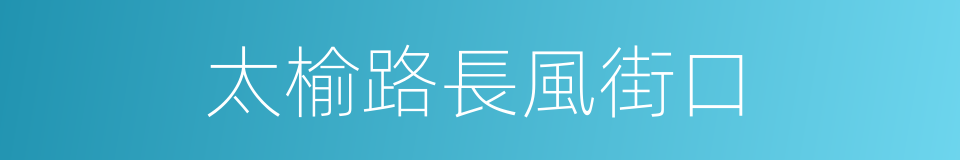 太榆路長風街口